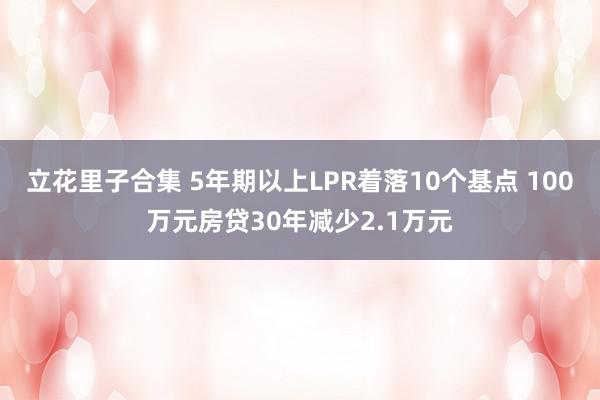 立花里子合集 5年期以上LPR着落10个基点 100万元房贷30年减少2.1万元